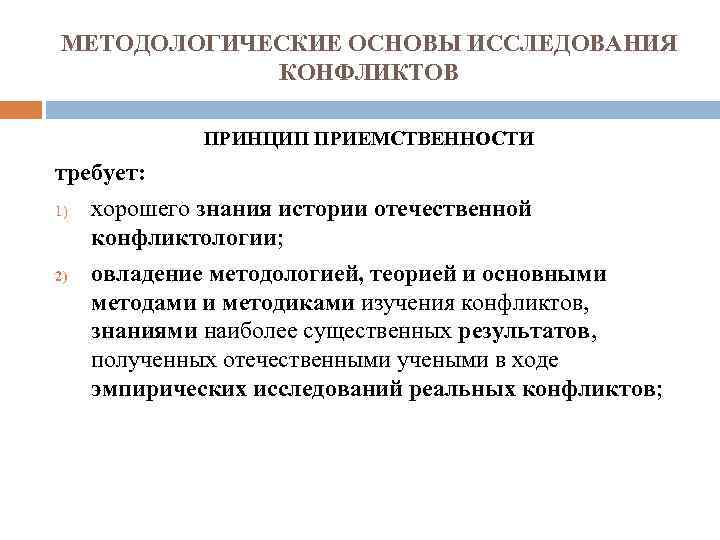 МЕТОДОЛОГИЧЕСКИЕ ОСНОВЫ ИССЛЕДОВАНИЯ КОНФЛИКТОВ

ПРИНЦИП ПРИЕМСТВЕННОСТИ

требует:

1) хорошего знания истории отечественной конфликтологии;

2) овладение методологией, теорией и основными методами и методиками изучения конфликтов, знаниями наиболее существенных результатов, полученных отечественными учеными в ходе эмпирических исследований реальных конфликтов;